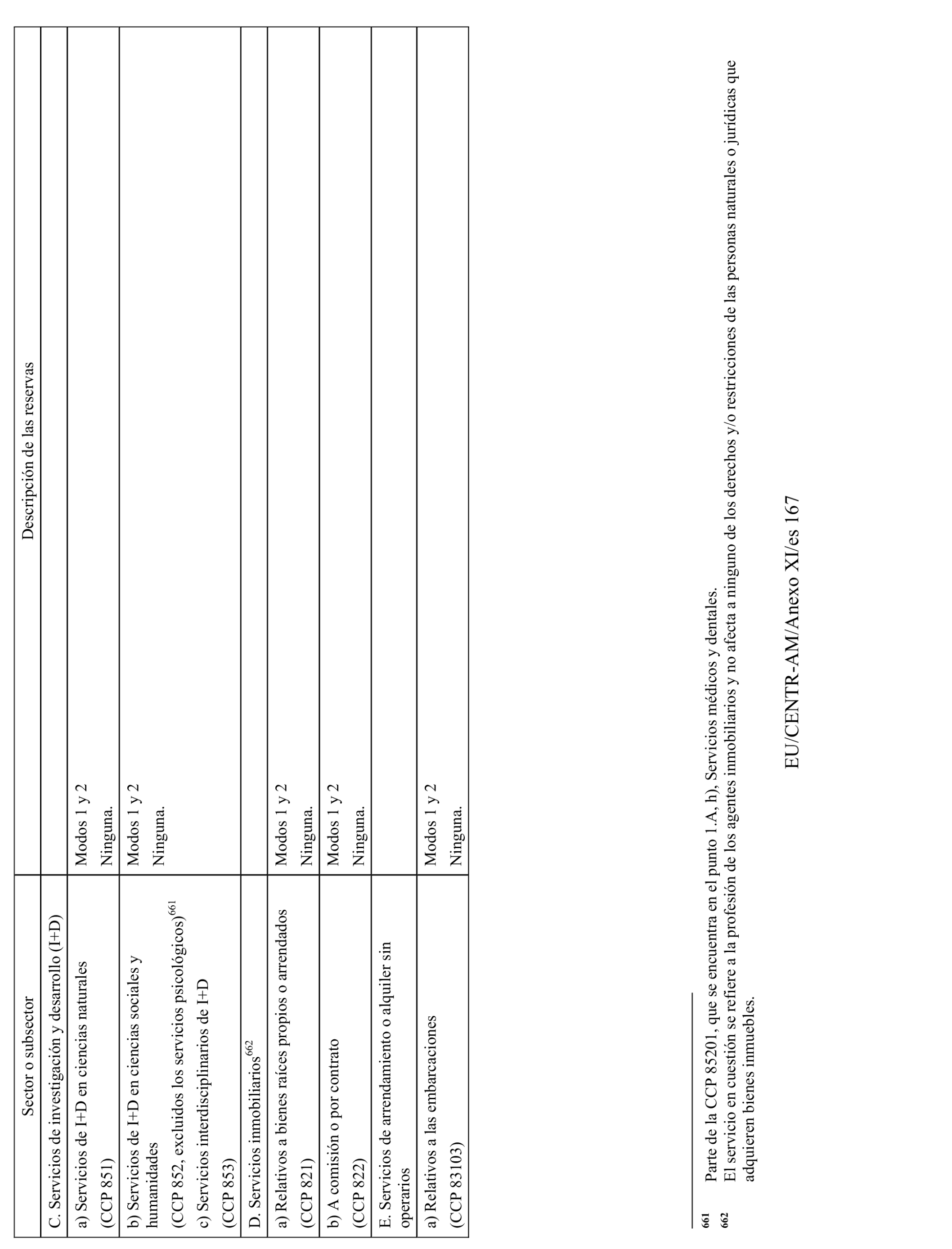 | Sector o subsector | Descripción de las reservas |
|---|---|
| C. Servicios de investigación y desarrollo (I+D) | |
| a) Servicios de I+D en ciencias naturales (CCP 851) | Modos 1 y 2 Ninguna. |
| b) Servicios de I+D en ciencias sociales y humanidades (CCP 852, excluidos los servicios psicológicos)$^{661}$ c) Servicios interdisciplinarios de I+D (CCP 853) | Modos 1 y 2 Ninguna. |
| D. Servicios inmobiliarios$^{662}$ | |
| a) Relativos a bienes raíces propios o arrendados (CCP 821) | Modos 1 y 2 Ninguna. |
| b) A comisión o por contrato (CCP 822) | Modos 1 y 2 Ninguna. |
| E. Servicios de arrendamiento o alquiler sin operarios | |
| a) Relativos a las embarcaciones (CCP 83103) | Modos 1 y 2 Ninguna. |

661 Parte de la CCP 85201, que se encuentra en el punto 1.A, h), Servicios médicos y dentales.
662 El servicio en cuestión se refiere a la profesión de los agentes inmobiliarios y no afecta a ninguno de los derechos y/o restricciones de las personas naturales o jurídicas que adquieren bienes inmuebles.

EU/CENTR-AM/Anexo XI/es 167